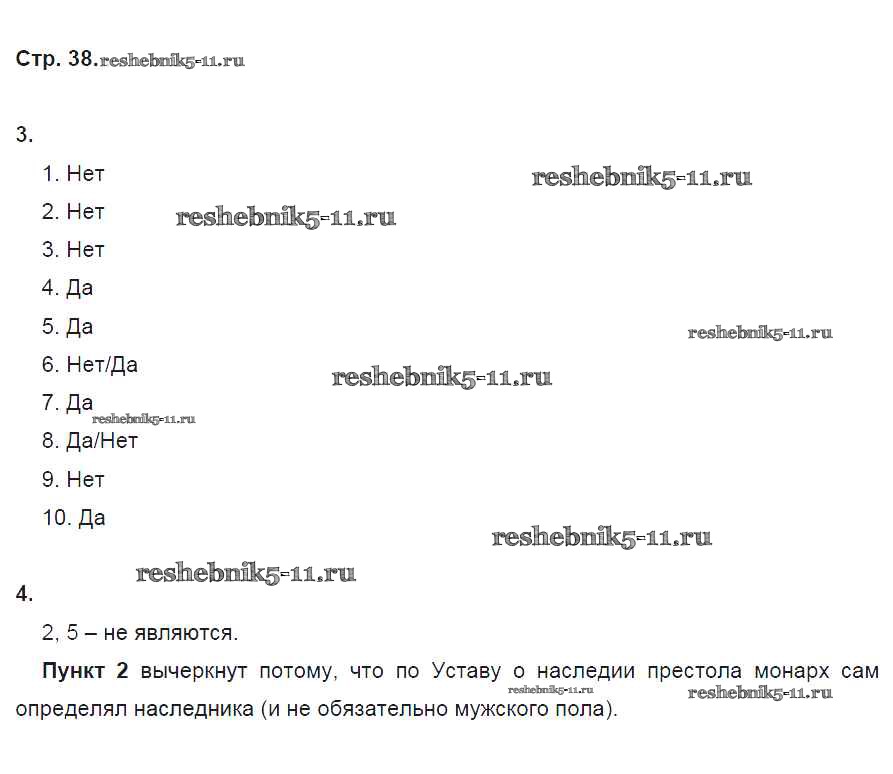 Стр. 38.

3.

1. Нет

2. Нет

3. Нет

4. Да

5. Да

6. Нет/Да

7. Да

8. Да/Нет

9. Нет

10. Да

4.

2, 5 – не являются.

Пункт 2 вычеркнут потому, что по Уставу о наследии престола монарх сам определял наследника (и не обязательно мужского пола).

reshebnik5-11.ru